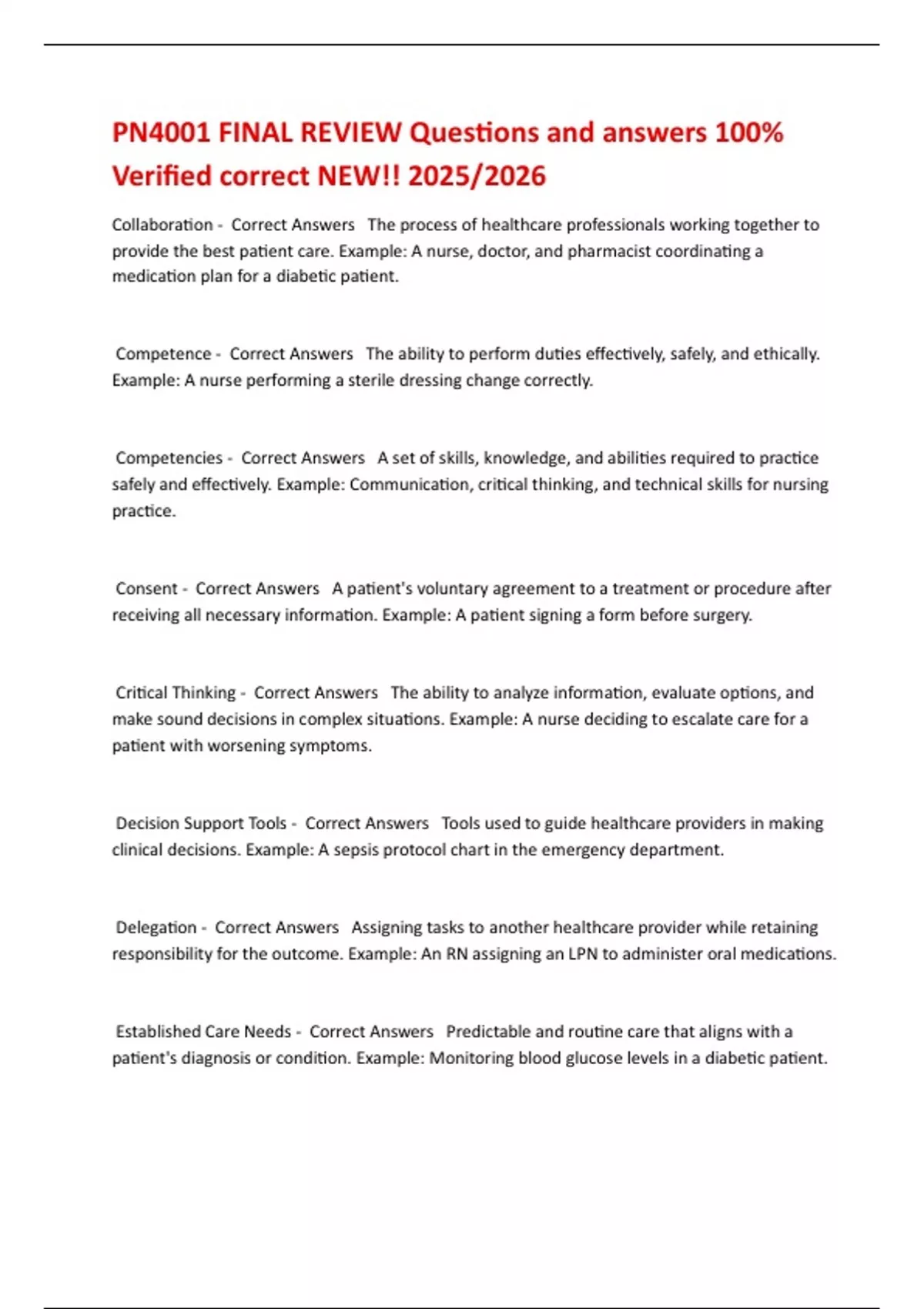 PN4001 FINAL REVIEW Questions and answers 100% Verified correct NEW!! 2025/2026

Collaboration - Correct Answers The process of healthcare professionals working together to provide the best patient care. Example: A nurse, doctor, and pharmacist coordinating a medication plan for a diabetic patient.

Competence - Correct Answers The ability to perform duties effectively, safely, and ethically. Example: A nurse performing a sterile dressing change correctly.

Competencies - Correct Answers A set of skills, knowledge, and abilities required to practice safely and effectively. Example: Communication, critical thinking, and technical skills for nursing practice.

Consent - Correct Answers A patient's voluntary agreement to a treatment or procedure after receiving all necessary information. Example: A patient signing a form before surgery.

Critical Thinking - Correct Answers The ability to analyze information, evaluate options, and make sound decisions in complex situations. Example: A nurse deciding to escalate care for a patient with worsening symptoms.

Decision Support Tools - Correct Answers Tools used to guide healthcare providers in making clinical decisions. Example: A sepsis protocol chart in the emergency department.

Delegation - Correct Answers Assigning tasks to another healthcare provider while retaining responsibility for the outcome. Example: An RN assigning an LPN to administer oral medications.

Established Care Needs - Correct Answers Predictable and routine care that aligns with a patient's diagnosis or condition. Example: Monitoring blood glucose levels in a diabetic patient.